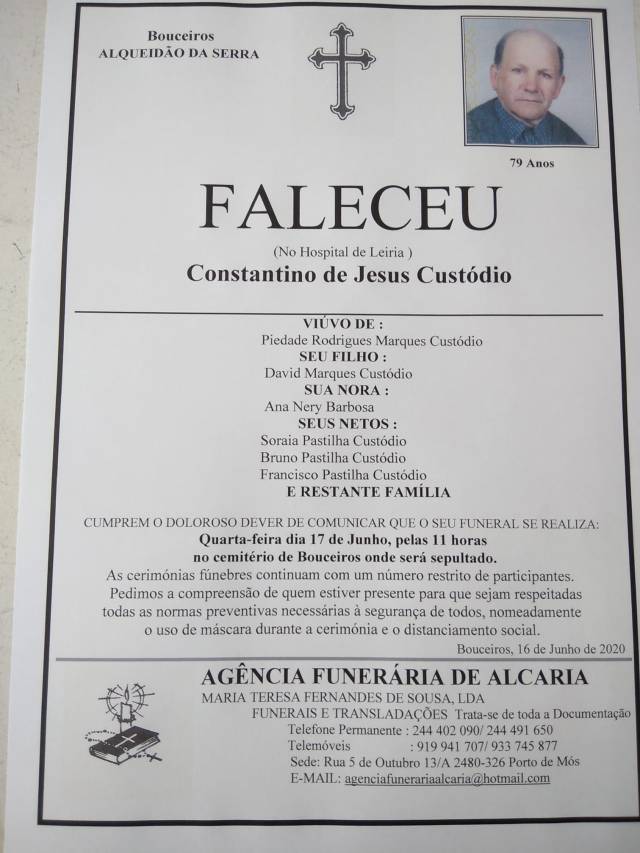 Bouceiros
ALQUEIDÃO DA SERRA

79 Anos

FALECEU

(No Hospital de Leiria )

Constantino de Jesus Custódio

VIÚVO DE :
Piedade Rodrigues Marques Custódio
SEU FILHO :
David Marques Custódio
SUA NORA :
Ana Nery Barbosa
SEUS NETOS :
Soraia Pastilha Custódio
Bruno Pastilha Custódio
Francisco Pastilha Custódio
E RESTANTE FAMÍLIA

CUMPREM O DOLOROSO DEVER DE COMUNICAR QUE O SEU FUNERAL SE REALIZA:
Quarta-feira dia 17 de Junho, pelas 11 horas
no cemitério de Bouceiros onde será sepultado.
As cerimónias fúnebres continuam com um número restrito de participantes. Pedimos a compreensão de quem estiver presente para que sejam respeitadas todas as normas preventivas necessárias à segurança de todos, nomeadamente o uso de máscara durante a cerimónia e o distanciamento social.

Bouceiros, 16 de Junho de 2020

AGÊNCIA FUNERÁRIA DE ALCARIA
MARIA TERESA FERNANDES DE SOUSA, LDA
FUNERAIS E TRANSLADAÇÕES Trata-se de toda a Documentação
Telefone Permanente : 244 402 090/ 244 491 650
Telemóveis : 919 941 707/ 933 745 877
Sede: Rua 5 de Outubro 13/A 2480-326 Porto de Mós
E-MAIL: agenciafunerariaalcaria@hotmail.com